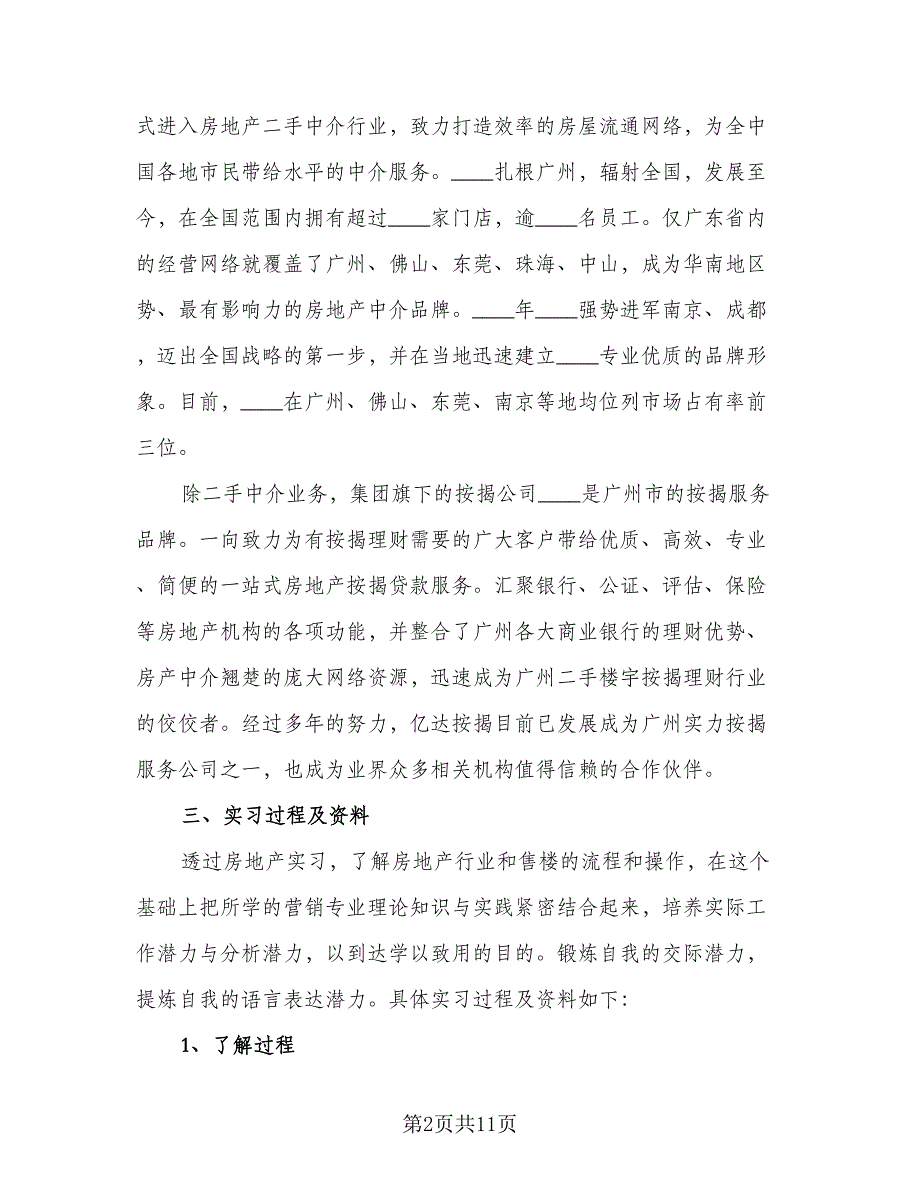 式进入房地产二手中介行业，致力打造效率的房屋流通网络，为全中国各地市民带给水平的中介服务。____扎根广州，辐射全国，发展至今，在全国范围内拥有超过____家门店，逾____名员工。仅广东省内的经营网络就覆盖了广州、佛山、东莞、珠海、中山，成为华南地区势、最有影响力的房地产中介品牌。____年____强势进军南京、成都，迈出全国战略的第一步，并在当地迅速建立____专业优质的品牌形象。目前，____在广州、佛山、东莞、南京等地均位列市场占有率前三位。

除二手中介业务，集团旗下的按揭公司____是广州市的按揭服务品牌。一向致力为有按揭理财需要的广大客户带给优质、高效、专业、简便的一站式房地产按揭贷款服务。汇聚银行、公证、评估、保险等房地产机构的各项功能，并整合了广州各大商业银行的理财优势、房产中介翘楚的庞大网络资源，迅速成为广州二手楼宇按揭理财行业的佼佼者。经过多年的努力，亿达按揭目前已发展成为广州实力按揭服务公司之一，也成为业界众多相关机构值得信赖的合作伙伴。

三、实习过程及资料

透过房地产实习，了解房地产行业和售楼的流程和操作，在这个基础上把所学的营销专业理论知识与实践紧密结合起来，培养实际工作潜力与分析潜力，以到达学以致用的目的。锻炼自我的交际潜力，提炼自我的语言表达潜力。具体实习过程及资料如下:

1、了解过程

第2页共11页